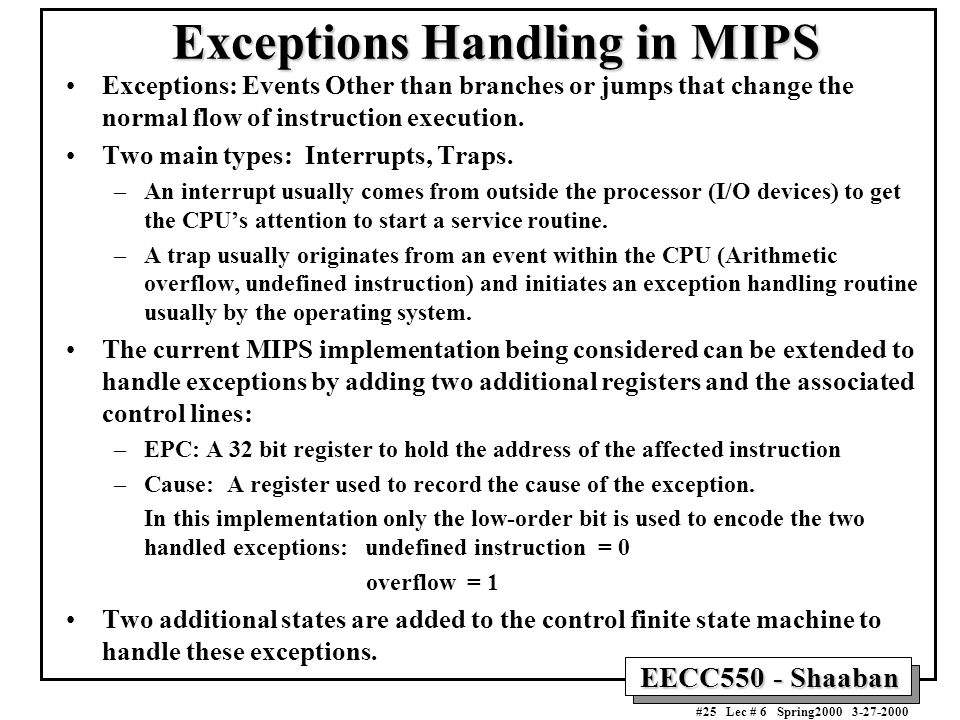 Exceptions Handling in MIPS

• Exceptions: Events Other than branches or jumps that change the normal flow of instruction execution.

• Two main types: Interrupts, Traps.

– An interrupt usually comes from outside the processor (I/O devices) to get the CPU's attention to start a service routine.

– A trap usually originates from an event within the CPU (Arithmetic overflow, undefined instruction) and initiates an exception handling routine usually by the operating system.

• The current MIPS implementation being considered can be extended to handle exceptions by adding two additional registers and the associated control lines:

– EPC: A 32 bit register to hold the address of the affected instruction

– Cause: A register used to record the cause of the exception.

In this implementation only the low-order bit is used to encode the two handled exceptions: undefined instruction = 0

overflow = 1

• Two additional states are added to the control finite state machine to handle these exceptions.

EECC550 - Shaaban

#25 Lec # 6 Spring2000 3-27-2000